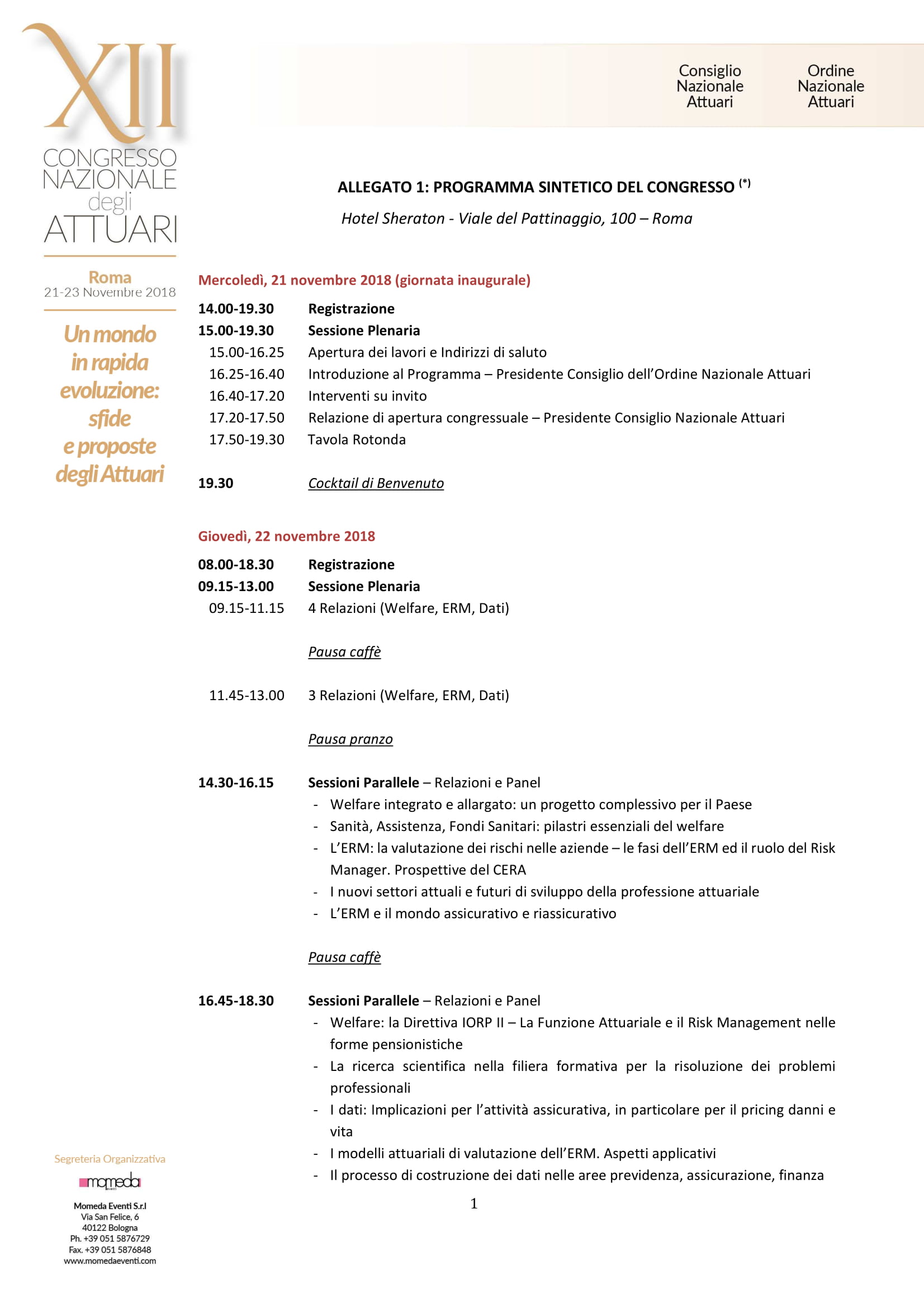 XII
CONGRESSO NAZIONALE degli ATTUARI

Roma
21-23 Novembre 2018

Un mondo in rapida evoluzione: sfide e proposte degli Attuari

Consiglio Nazionale Attuari

Ordine Nazionale Attuari

ALLEGATO 1: PROGRAMMA SINTETICO DEL CONGRESSO $^{(*)}$

Hotel Sheraton - Viale del Pattinaggio, 100 – Roma

Mercoledì, 21 novembre 2018 (giornata inaugurale)

14.00-19.30 Registrazione
15.00-19.30 Sessione Plenaria
15.00-16.25 Apertura dei lavori e Indirizzi di saluto
16.25-16.40 Introduzione al Programma – Presidente Consiglio dell'Ordine Nazionale Attuari
16.40-17.20 Interventi su invito
17.20-17.50 Relazione di apertura congressuale – Presidente Consiglio Nazionale Attuari
17.50-19.30 Tavola Rotonda

19.30 Cocktail di Benvenuto

Giovedì, 22 novembre 2018

08.00-18.30 Registrazione
09.15-13.00 Sessione Plenaria
09.15-11.15 4 Relazioni (Welfare, ERM, Dati)

Pausa caffè

11.45-13.00 3 Relazioni (Welfare, ERM, Dati)

Pausa pranzo

14.30-16.15 Sessioni Parallele – Relazioni e Panel
- Welfare integrato e allargato: un progetto complessivo per il Paese
- Sanità, Assistenza, Fondi Sanitari: pilastri essenziali del welfare
- L'ERM: la valutazione dei rischi nelle aziende – le fasi dell'ERM ed il ruolo del Risk Manager. Prospettive del CERA
- I nuovi settori attuali e futuri di sviluppo della professione attuariale
- L'ERM e il mondo assicurativo e riassicurativo

Pausa caffè

16.45-18.30 Sessioni Parallele – Relazioni e Panel
- Welfare: la Direttiva IORP II – La Funzione Attuariale e il Risk Management nelle forme pensionistiche
- La ricerca scientifica nella filiera formativa per la risoluzione dei problemi professionali
- I dati: Implicazioni per l'attività assicurativa, in particolare per il pricing danni e vita
- I modelli attuariali di valutazione dell'ERM. Aspetti applicativi
- Il processo di costruzione dei dati nelle aree previdenza, assicurazione, finanza

1

Segreteria Organizzativa
momeda
Momeda Eventi S.r.l
Via San Felice, 6
40122 Bologna
Ph. +39 051 5876729
Fax. +39 051 5876848
www.momedaeventi.com